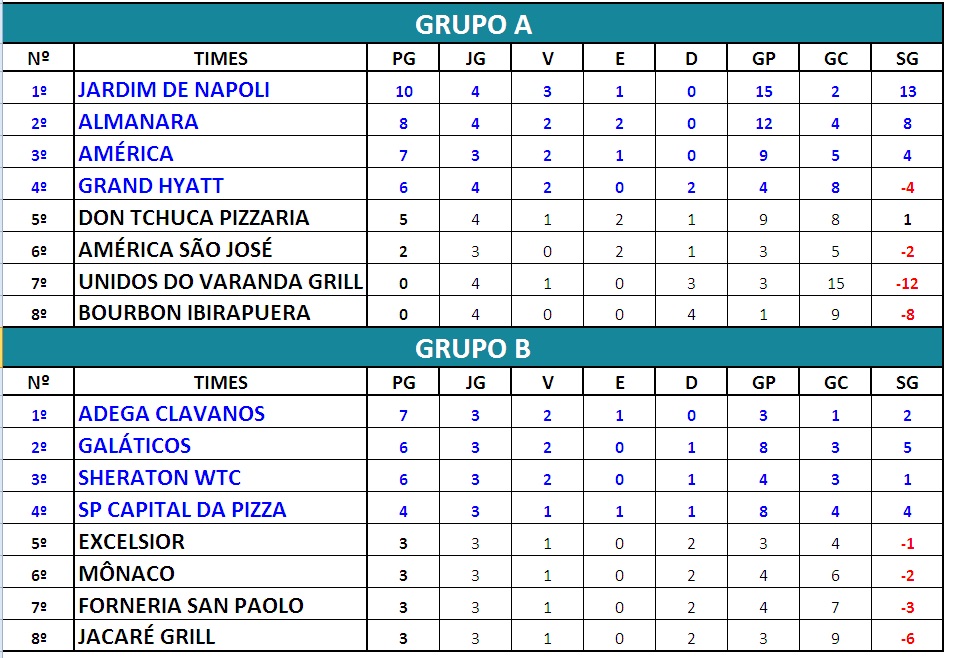 GRUPO A

| Nº | TIMES | PG | JG | V | E | D | GP | GC | SG |
|---|---|---|---|---|---|---|---|---|---|
| 1º | JARDIM DE NAPOLI | 10 | 4 | 3 | 1 | 0 | 15 | 2 | 13 |
| 2º | ALMANARA | 8 | 4 | 2 | 2 | 0 | 12 | 4 | 8 |
| 3º | AMÉRICA | 7 | 3 | 2 | 1 | 0 | 9 | 5 | 4 |
| 4º | GRAND HYATT | 6 | 4 | 2 | 0 | 2 | 4 | 8 | -4 |
| 5º | DON TCHUCA PIZZARIA | 5 | 4 | 1 | 2 | 1 | 9 | 8 | 1 |
| 6º | AMÉRICA SÃO JOSÉ | 2 | 3 | 0 | 2 | 1 | 3 | 5 | -2 |
| 7º | UNIDOS DO VARANDA GRILL | 0 | 4 | 1 | 0 | 3 | 3 | 15 | -12 |
| 8º | BOURBON IBIRAPUERA | 0 | 4 | 0 | 0 | 4 | 1 | 9 | -8 |

GRUPO B

| Nº | TIMES | PG | JG | V | E | D | GP | GC | SG |
|---|---|---|---|---|---|---|---|---|---|
| 1º | ADEGA CLAVANOS | 7 | 3 | 2 | 1 | 0 | 3 | 1 | 2 |
| 2º | GALÁTICOS | 6 | 3 | 2 | 0 | 1 | 8 | 3 | 5 |
| 3º | SHERATON WTC | 6 | 3 | 2 | 0 | 1 | 4 | 3 | 1 |
| 4º | SP CAPITAL DA PIZZA | 4 | 3 | 1 | 1 | 1 | 8 | 4 | 4 |
| 5º | EXCELSIOR | 3 | 3 | 1 | 0 | 2 | 3 | 4 | -1 |
| 6º | MÔNACO | 3 | 3 | 1 | 0 | 2 | 4 | 6 | -2 |
| 7º | FORNERIA SAN PAOLO | 3 | 3 | 1 | 0 | 2 | 4 | 7 | -3 |
| 8º | JACARÉ GRILL | 3 | 3 | 1 | 0 | 2 | 3 | 9 | -6 |